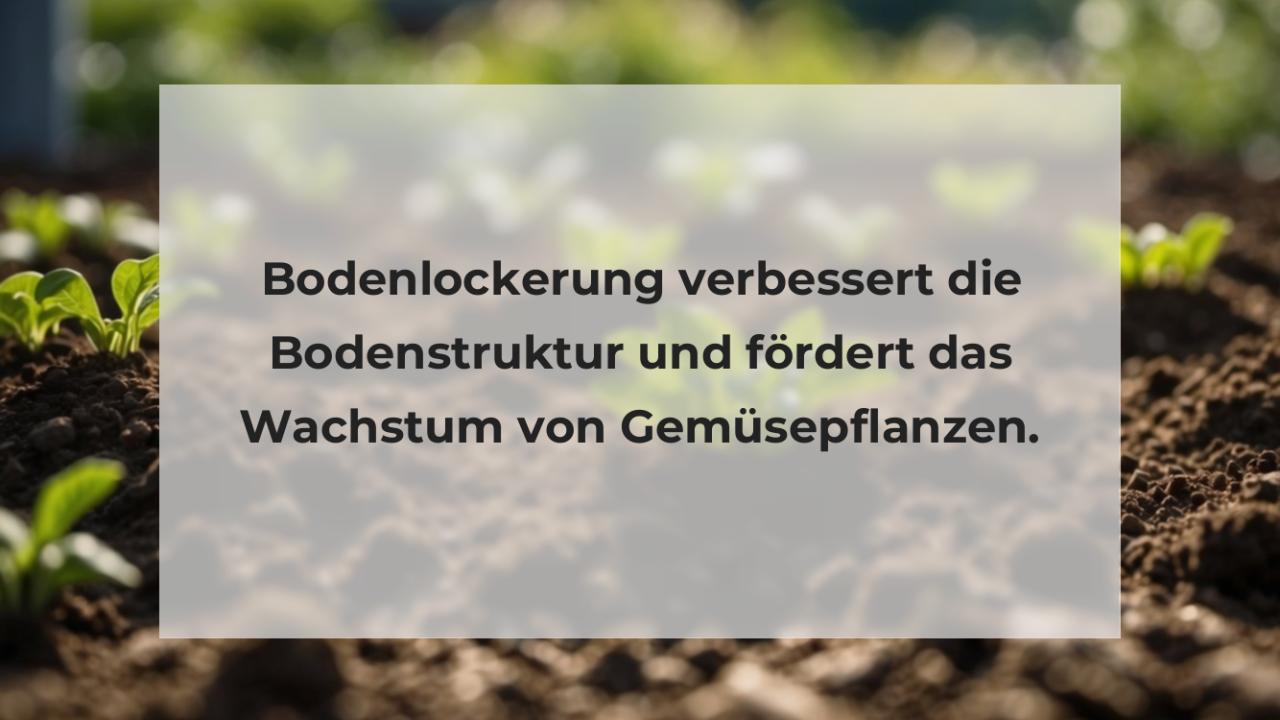 Bodenlockerung verbessert die Bodenstruktur und fördert das Wachstum von Gemüsepflanzen.